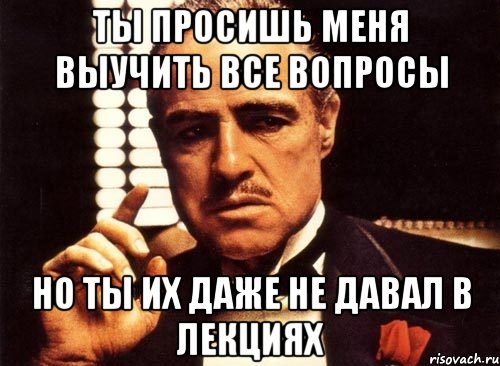 ТЫ ПРОСИШЬ МЕНЯ ВЫУЧИТЬ ВСЕ ВОПРОСЫ

НО ТЫ ИХ ДАЖЕ НЕ ДАВАЛ В ЛЕКЦИЯХ

risovach.ru